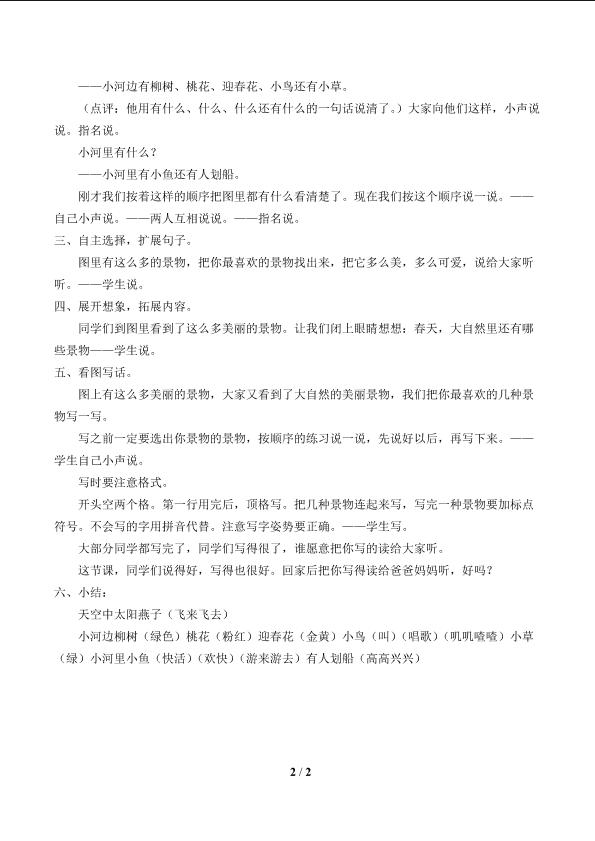 ——小河边有柳树、桃花、迎春花、小鸟还有小草。

（点评：他用有什么、什么、什么还有什么的一句话说清了。）大家向他们这样，小声说说。指名说。

小河里有什么？

——小河里有小鱼还有人划船。

刚才我们按着这样的顺序把图里都有什么看清楚了。现在我们按这个顺序说一说。——自己小声说。——两人互相说说。——指名说。

三、自主选择，扩展句子。

图里有这么多的景物，把你最喜欢的景物找出来，把它多么美，多么可爱，说给大家听听。——学生说。

四、展开想象，拓展内容。

同学们到图里看到了这么多美丽的景物。让我们闭上眼睛想想：春天，大自然里还有哪些景物——学生说。

五、看图写话。

图上有这么多美丽的景物，大家又看到了大自然的美丽景物，我们把你最喜欢的几种景物写一写。

写之前一定要选出你景物的景物，按顺序的练习说一说，先说好以后，再写下来。——学生自己小声说。

写时要注意格式。

开头空两个格。第一行用完后，顶格写。把几种景物连起来写，写完一种景物要加标点符号。不会写的字用拼音代替。注意写字姿势要正确。——学生写。

大部分同学都写完了，同学们写得很了，谁愿意把你写的读给大家听。

这节课，同学们说得好，写得也很好。回家后把你写得读给爸爸妈妈听，好吗？

六、小结：

天空中太阳燕子（飞来飞去）

小河边柳树（绿色）桃花（粉红）迎春花（金黄）小鸟（叫）（唱歌）（叽叽喳喳）小草（绿）小河里小鱼（快活）（欢快）（游来游去）有人划船（高高兴兴）

2 / 2